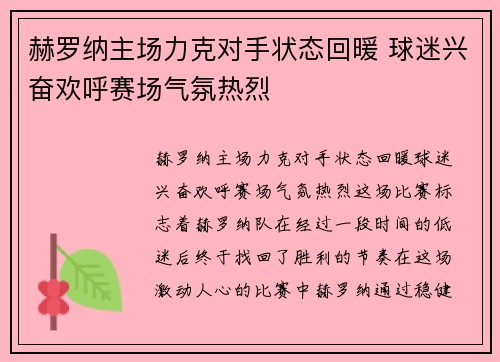 赫罗纳主场力克对手状态回暖 球迷兴奋欢呼赛场气氛热烈

赫罗纳主场力克对手状态回暖球迷兴奋欢呼赛场气氛热烈这场比赛标志着赫罗纳队在经过一段时间的低迷后终于找回了胜利的节奏在这场激动人心的比赛中赫罗纳通过稳健